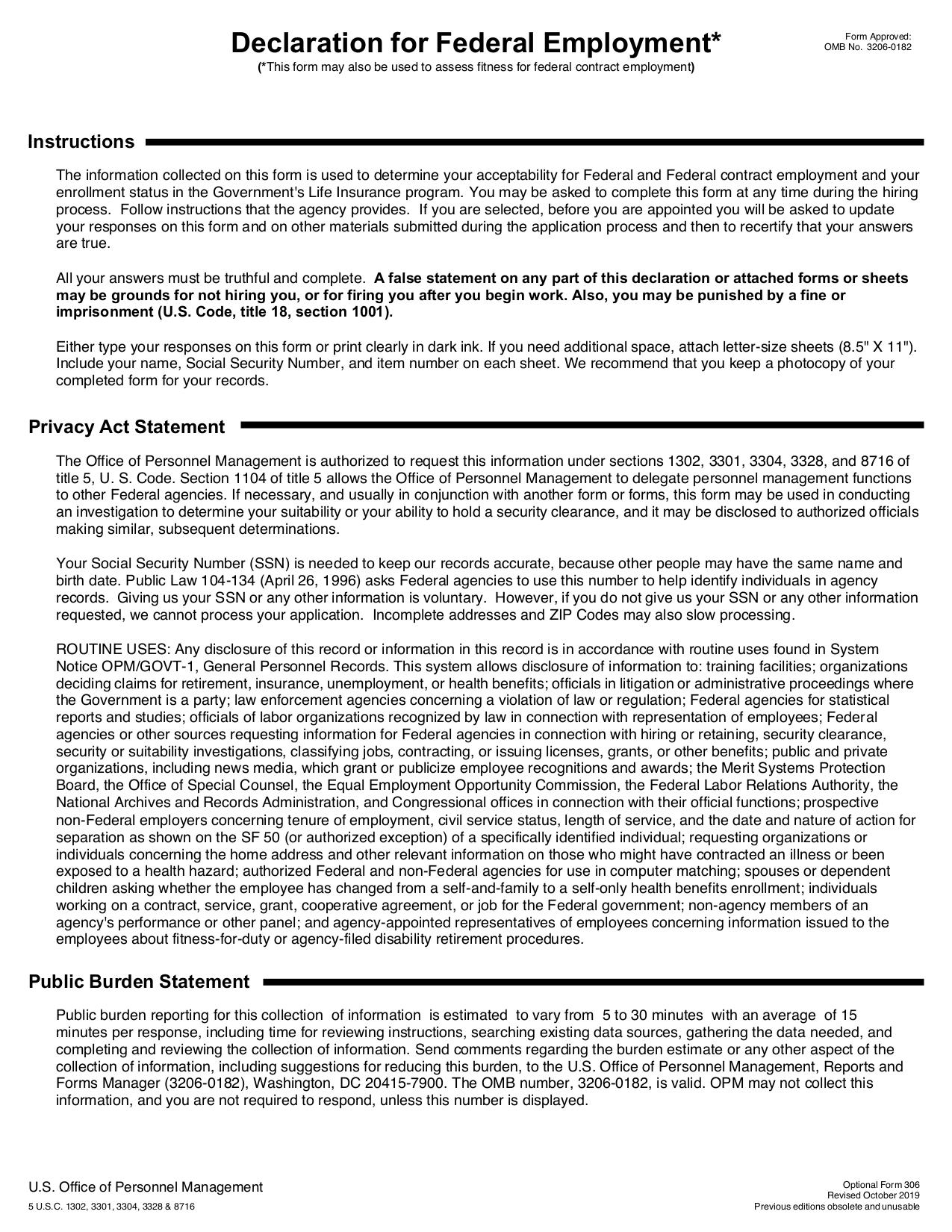 Declaration for Federal Employment*

(*This form may also be used to assess fitness for federal contract employment)

Form Approved:
OMB No. 3206-0182

Instructions

The information collected on this form is used to determine your acceptability for Federal and Federal contract employment and your enrollment status in the Government's Life Insurance program. You may be asked to complete this form at any time during the hiring process. Follow instructions that the agency provides. If you are selected, before you are appointed you will be asked to update your responses on this form and on other materials submitted during the application process and then to recertify that your answers are true.

All your answers must be truthful and complete. A false statement on any part of this declaration or attached forms or sheets may be grounds for not hiring you, or for firing you after you begin work. Also, you may be punished by a fine or imprisonment (U.S. Code, title 18, section 1001).

Either type your responses on this form or print clearly in dark ink. If you need additional space, attach letter-size sheets (8.5" X 11"). Include your name, Social Security Number, and item number on each sheet. We recommend that you keep a photocopy of your completed form for your records.

Privacy Act Statement

The Office of Personnel Management is authorized to request this information under sections 1302, 3301, 3304, 3328, and 8716 of title 5, U. S. Code. Section 1104 of title 5 allows the Office of Personnel Management to delegate personnel management functions to other Federal agencies. If necessary, and usually in conjunction with another form or forms, this form may be used in conducting an investigation to determine your suitability or your ability to hold a security clearance, and it may be disclosed to authorized officials making similar, subsequent determinations.

Your Social Security Number (SSN) is needed to keep our records accurate, because other people may have the same name and birth date. Public Law 104-134 (April 26, 1996) asks Federal agencies to use this number to help identify individuals in agency records. Giving us your SSN or any other information is voluntary. However, if you do not give us your SSN or any other information requested, we cannot process your application. Incomplete addresses and ZIP Codes may also slow processing.

ROUTINE USES: Any disclosure of this record or information in this record is in accordance with routine uses found in System Notice OPM/GOVT-1, General Personnel Records. This system allows disclosure of information to: training facilities; organizations deciding claims for retirement, insurance, unemployment, or health benefits; officials in litigation or administrative proceedings where the Government is a party; law enforcement agencies concerning a violation of law or regulation; Federal agencies for statistical reports and studies; officials of labor organizations recognized by law in connection with representation of employees; Federal agencies or other sources requesting information for Federal agencies in connection with hiring or retaining, security clearance, security or suitability investigations, classifying jobs, contracting, or issuing licenses, grants, or other benefits; public and private organizations, including news media, which grant or publicize employee recognitions and awards; the Merit Systems Protection Board, the Office of Special Counsel, the Equal Employment Opportunity Commission, the Federal Labor Relations Authority, the National Archives and Records Administration, and Congressional offices in connection with their official functions; prospective non-Federal employers concerning tenure of employment, civil service status, length of service, and the date and nature of action for separation as shown on the SF 50 (or authorized exception) of a specifically identified individual; requesting organizations or individuals concerning the home address and other relevant information on those who might have contracted an illness or been exposed to a health hazard; authorized Federal and non-Federal agencies for use in computer matching; spouses or dependent children asking whether the employee has changed from a self-and-family to a self-only health benefits enrollment; individuals working on a contract, service, grant, cooperative agreement, or job for the Federal government; non-agency members of an agency's performance or other panel; and agency-appointed representatives of employees concerning information issued to the employees about fitness-for-duty or agency-filed disability retirement procedures.

Public Burden Statement

Public burden reporting for this collection of information is estimated to vary from 5 to 30 minutes with an average of 15 minutes per response, including time for reviewing instructions, searching existing data sources, gathering the data needed, and completing and reviewing the collection of information. Send comments regarding the burden estimate or any other aspect of the collection of information, including suggestions for reducing this burden, to the U.S. Office of Personnel Management, Reports and Forms Manager (3206-0182), Washington, DC 20415-7900. The OMB number, 3206-0182, is valid. OPM may not collect this information, and you are not required to respond, unless this number is displayed.

U.S. Office of Personnel Management
5 U.S.C. 1302, 3301, 3304, 3328 & 8716

Optional Form 306
Revised October 2019
Previous editions obsolete and unusable